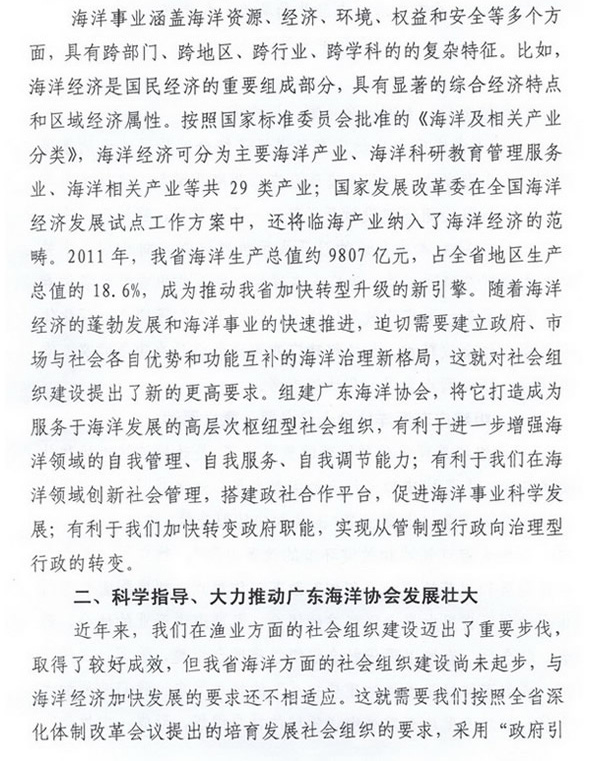 海洋事业涵盖海洋资源、经济、环境、权益和安全等多个方面，具有跨部门、跨地区、跨行业、跨学科的的复杂特征。比如，海洋经济是国民经济的重要组成部分，具有显著的综合经济特点和区域经济属性。按照国家标准委员会批准的《海洋及相关产业分类》，海洋经济可分为主要海洋产业、海洋科研教育管理服务业、海洋相关产业等共 29 类产业；国家发展改革委在全国海洋经济发展试点工作方案中，还将临海产业纳入了海洋经济的范畴。2011 年，我省海洋生产总值约 9807 亿元，占全省地区生产总值的 18.6%，成为推动我省加快转型升级的新引擎。随着海洋经济的蓬勃发展和海洋事业的快速推进，迫切需要建立政府、市场与社会各自优势和功能互补的海洋治理新格局，这就对社会组织建设提出了新的更高要求。组建广东海洋协会，将它打造成为服务于海洋发展的高层次枢纽型社会组织，有利于进一步增强海洋领域的自我管理、自我服务、自我调节能力；有利于我们在海洋领域创新社会管理，搭建政社合作平台，促进海洋事业科学发展；有利于我们加快转变政府职能，实现从管制型行政向治理型行政的转变。

二、科学指导、大力推动广东海洋协会发展壮大

近年来，我们在渔业方面的社会组织建设迈出了重要步伐，取得了较好成效，但我省海洋方面的社会组织建设尚未起步，与海洋经济加快发展的要求还不相适应。这就需要我们按照全省深化体制改革会议提出的培育发展社会组织的要求，采用“政府引